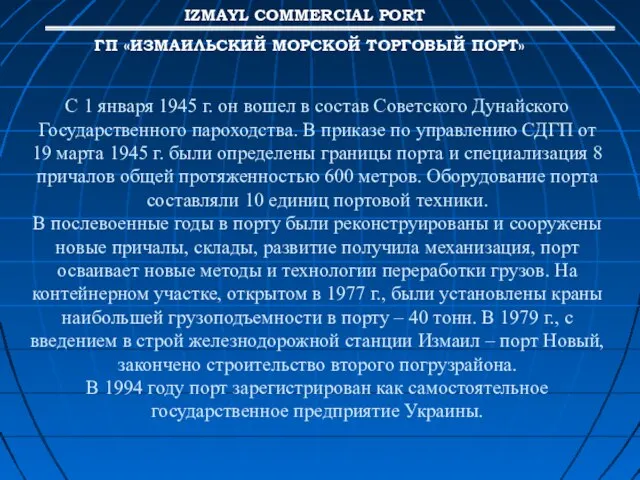 IZMAYL COMMERCIAL PORT

ГП «ИЗМАИЛЬСКИЙ МОРСКОЙ ТОРГОВЫЙ ПОРТ»

С 1 января 1945 г. он вошел в состав Советского Дунайского Государственного пароходства. В приказе по управлению СДГП от 19 марта 1945 г. были определены границы порта и специализация 8 причалов общей протяженностью 600 метров. Оборудование порта составляли 10 единиц портовой техники.
В послевоенные годы в порту были реконструированы и сооружены новые причалы, склады, развитие получила механизация, порт осваивает новые методы и технологии переработки грузов. На контейнерном участке, открытом в 1977 г., были установлены краны наибольшей грузоподъемности в порту – 40 тонн. В 1979 г., с введением в строй железнодорожной станции Измаил – порт Новый, закончено строительство второго погрузрайона.
В 1994 году порт зарегистрирован как самостоятельное государственное предприятие Украины.